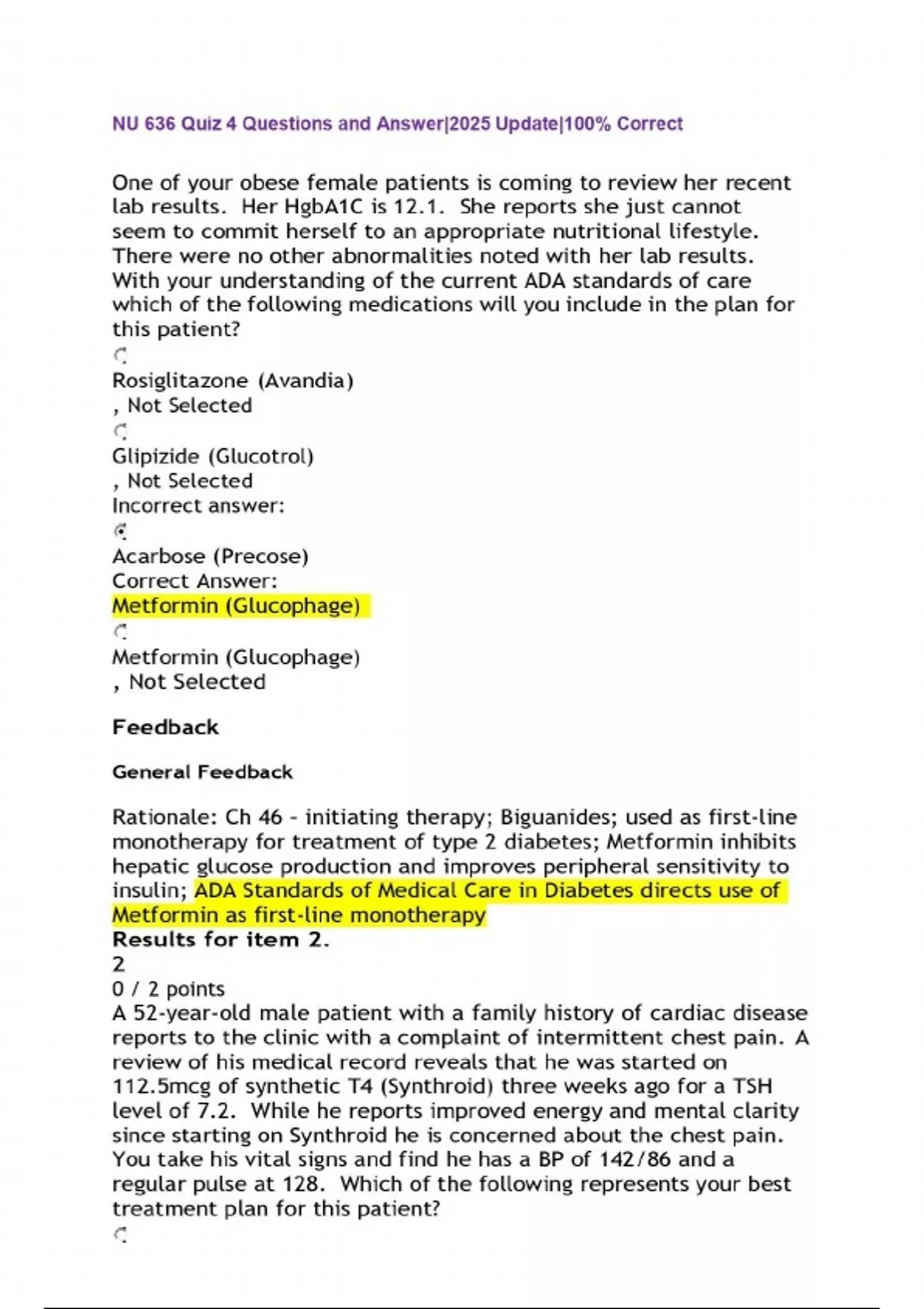 NU 636 Quiz 4 Questions and Answer|2025 Update|100% Correct

One of your obese female patients is coming to review her recent lab results. Her HgbA1C is 12.1. She reports she just cannot seem to commit herself to an appropriate nutritional lifestyle. There were no other abnormalities noted with her lab results. With your understanding of the current ADA standards of care which of the following medications will you include in the plan for this patient?

Rosiglitazone (Avandia)
, Not Selected

Glipizide (Glucotrol)
, Not Selected
Incorrect answer:

Acarbose (Precose)
Correct Answer:
Metformin (Glucophage)

Metformin (Glucophage)
, Not Selected

Feedback

General Feedback

Rationale: Ch 46 - initiating therapy; Biguanides; used as first-line monotherapy for treatment of type 2 diabetes; Metformin inhibits hepatic glucose production and improves peripheral sensitivity to insulin; ADA Standards of Medical Care in Diabetes directs use of Metformin as first-line monotherapy
Results for item 2.
2
0 / 2 points
A 52-year-old male patient with a family history of cardiac disease reports to the clinic with a complaint of intermittent chest pain. A review of his medical record reveals that he was started on 112.5mcg of synthetic T4 (Synthroid) three weeks ago for a TSH level of 7.2. While he reports improved energy and mental clarity since starting on Synthroid he is concerned about the chest pain. You take his vital signs and find he has a BP of 142/86 and a regular pulse at 128. Which of the following represents your best treatment plan for this patient?